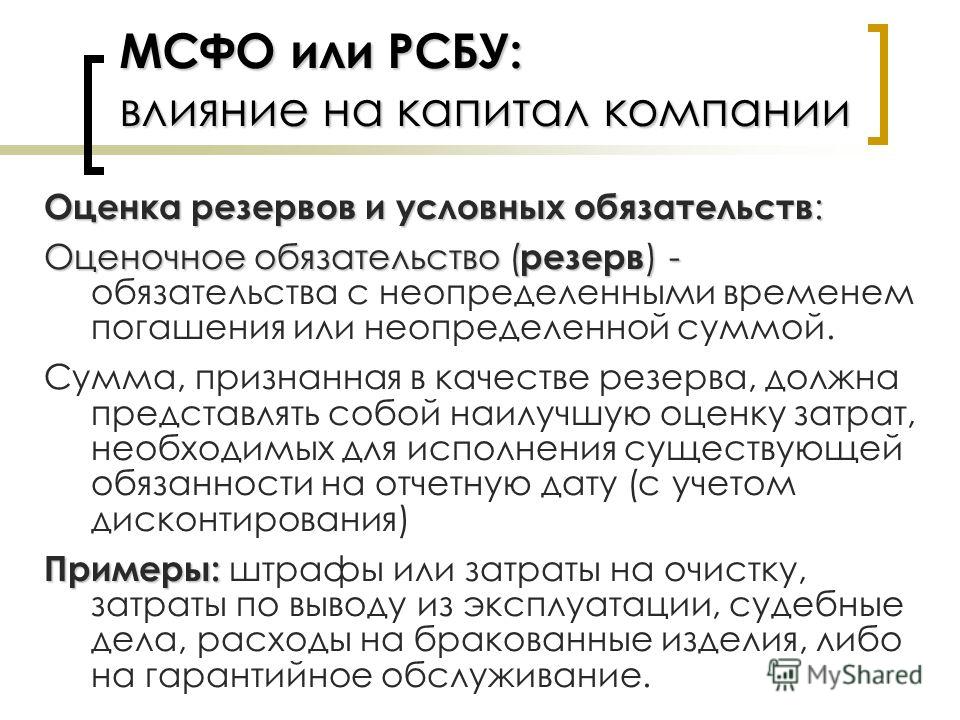 МСФО или РСБУ:
влияние на капитал компании

Оценка резервов и условных обязательств:

Оценочное обязательство (резерв) - обязательства с неопределенными временем погашения или неопределенной суммой.

Сумма, признанная в качестве резерва, должна представлять собой наилучшую оценку затрат, необходимых для исполнения существующей обязанности на отчетную дату (с учетом дисконтирования)

Примеры: штрафы или затраты на очистку, затраты по выводу из эксплуатации, судебные дела, расходы на бракованные изделия, либо на гарантийное обслуживание.

MyShared